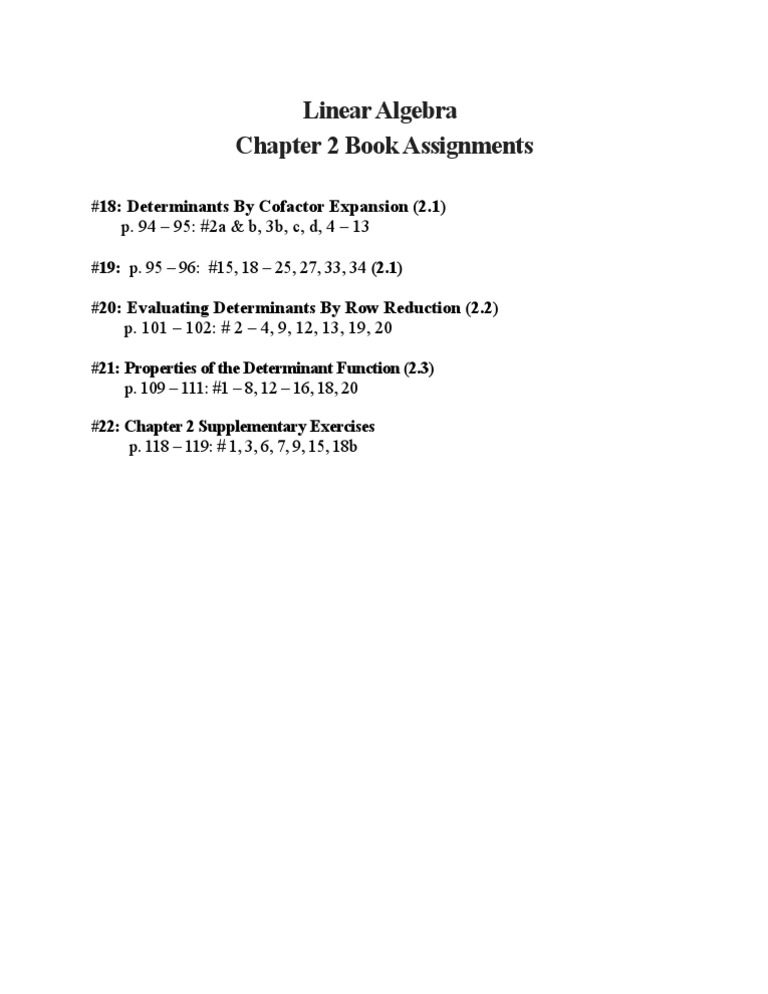 Linear Algebra
Chapter 2 Book Assignments

#18: Determinants By Cofactor Expansion (2.1)
p. 94 – 95: #2a & b, 3b, c, d, 4 – 13

#19: p. 95 – 96: #15, 18 – 25, 27, 33, 34 (2.1)

#20: Evaluating Determinants By Row Reduction (2.2)
p. 101 – 102: # 2 – 4, 9, 12, 13, 19, 20

#21: Properties of the Determinant Function (2.3)
p. 109 – 111: #1 – 8, 12 – 16, 18, 20

#22: Chapter 2 Supplementary Exercises
p. 118 – 119: # 1, 3, 6, 7, 9, 15, 18b